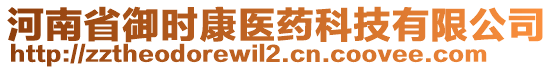 河南省御时康医药科技有限公司
http://zztheodorewil2.cn.coovee.com